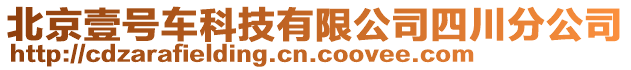 北京壹号车科技有限公司四川分公司
http://cdzarafielding.cn.coovee.com